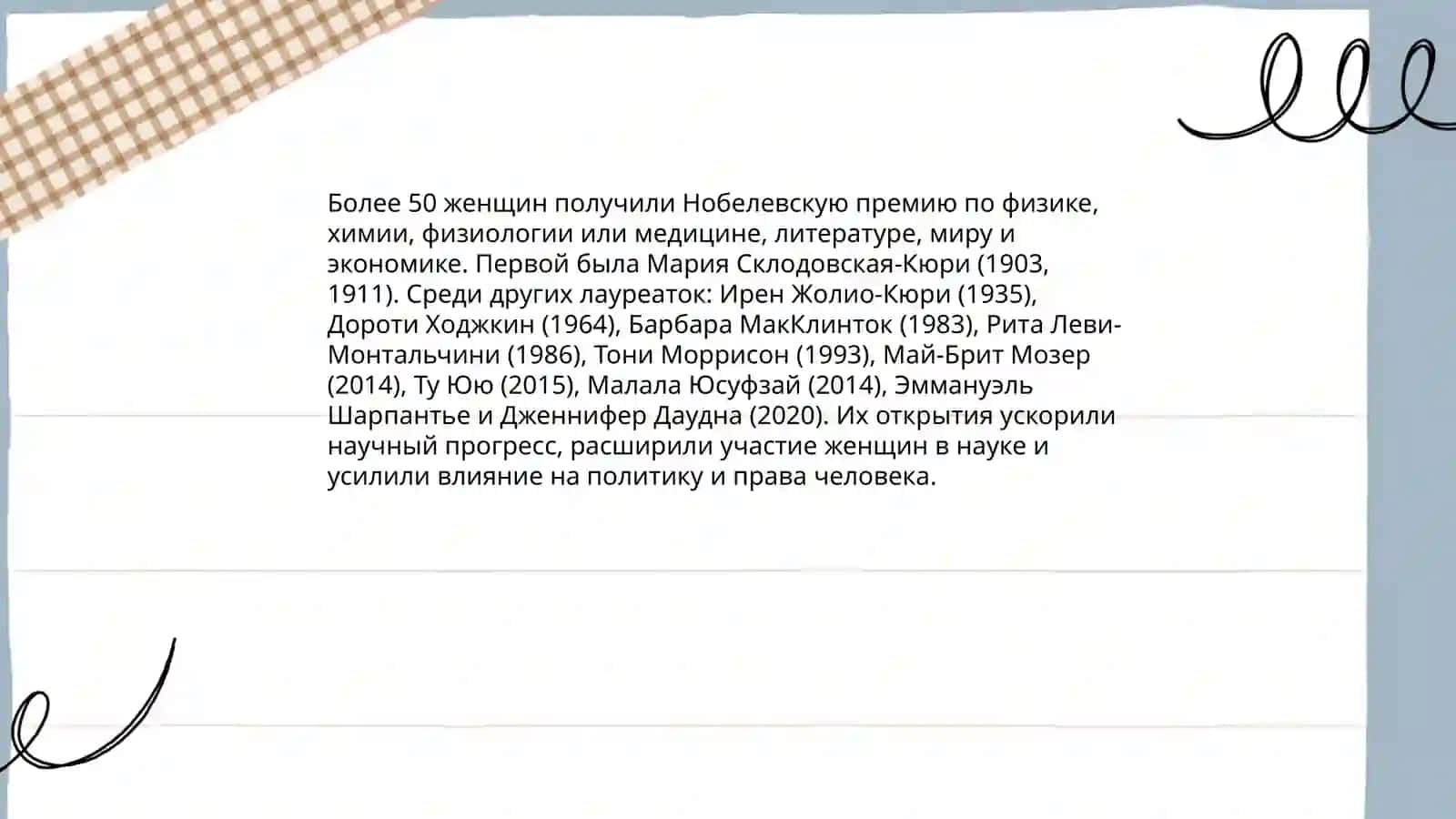 Более 50 женщин получили Нобелевскую премию по физике, химии, физиологии или медицине, литературе, миру и экономике. Первой была Мария Склодовская-Кюри (1903, 1911). Среди других лауреаток: Ирен Жолио-Кюри (1935), Дороти Ходжкин (1964), Барбара МакКлинток (1983), Рита Леви-Монтальчини (1986), Тони Моррисон (1993), Май-Брит Мозер (2014), Ту Юю (2015), Малала Юсуфзай (2014), Эммануэль Шарпантье и Дженнифер Даудна (2020). Их открытия ускорили научный прогресс, расширили участие женщин в науке и усилили влияние на политику и права человека.